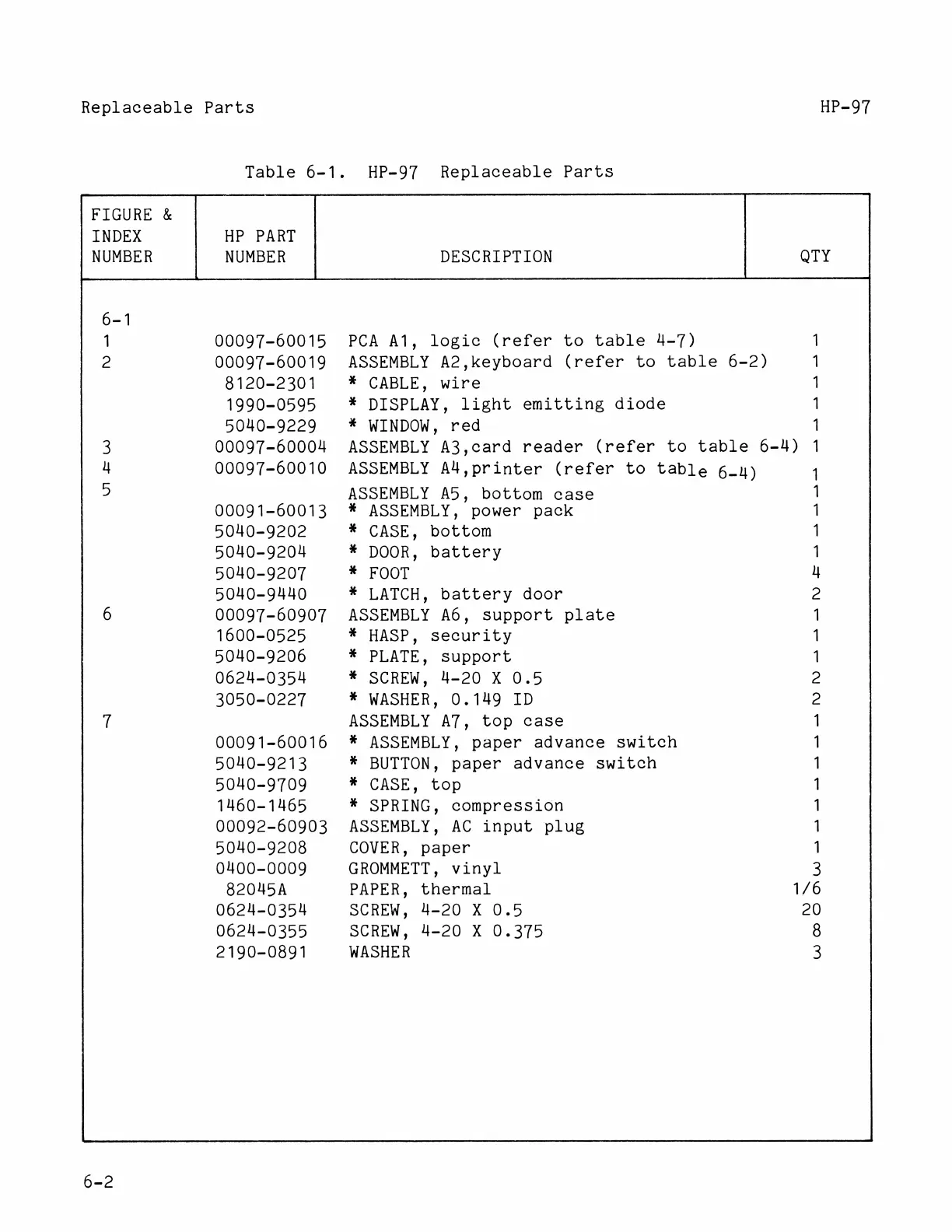 Replaceable Parts

HP-97

Table 6-1. HP-97 Replaceable Parts

| FIGURE & INDEX NUMBER | HP PART NUMBER | DESCRIPTION | QTY |
|---|---|---|---|
| 6-1 | | | |
| 1 | 00097-60015 | PCA A1, logic (refer to table 4-7) | 1 |
| 2 | 00097-60019 | ASSEMBLY A2,keyboard (refer to table 6-2) | 1 |
| | 8120-2301 | * CABLE, wire | 1 |
| | 1990-0595 | * DISPLAY, light emitting diode | 1 |
| | 5040-9229 | * WINDOW, red | 1 |
| 3 | 00097-60004 | ASSEMBLY A3,card reader (refer to table 6-4) | 1 |
| 4 | 00097-60010 | ASSEMBLY A4,printer (refer to table 6-4) | 1 |
| 5 | | ASSEMBLY A5, bottom case | 1 |
| | 00091-60013 | * ASSEMBLY, power pack | 1 |
| | 5040-9202 | * CASE, bottom | 1 |
| | 5040-9204 | * DOOR, battery | 1 |
| | 5040-9207 | * FOOT | 4 |
| | 5040-9440 | * LATCH, battery door | 2 |
| 6 | 00097-60907 | ASSEMBLY A6, support plate | 1 |
| | 1600-0525 | * HASP, security | 1 |
| | 5040-9206 | * PLATE, support | 1 |
| | 0624-0354 | * SCREW, 4-20 X 0.5 | 2 |
| | 3050-0227 | * WASHER, 0.149 ID | 2 |
| 7 | | ASSEMBLY A7, top case | 1 |
| | 00091-60016 | * ASSEMBLY, paper advance switch | 1 |
| | 5040-9213 | * BUTTON, paper advance switch | 1 |
| | 5040-9709 | * CASE, top | 1 |
| | 1460-1465 | * SPRING, compression | 1 |
| | 00092-60903 | ASSEMBLY, AC input plug | 1 |
| | 5040-9208 | COVER, paper | 1 |
| | 0400-0009 | GROMMETT, vinyl | 3 |
| | 82045A | PAPER, thermal | 1/6 |
| | 0624-0354 | SCREW, 4-20 X 0.5 | 20 |
| | 0624-0355 | SCREW, 4-20 X 0.375 | 8 |
| | 2190-0891 | WASHER | 3 |

6-2